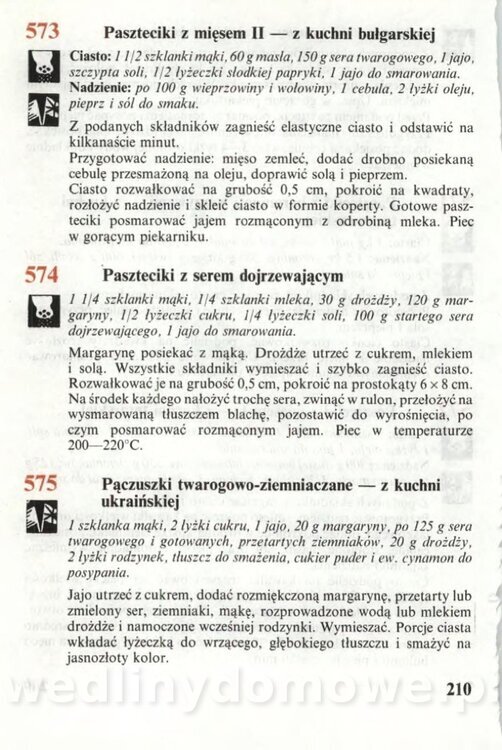 573 Paszteciki z mięsem II — z kuchni bułgarskiej

Ciasto: 1 1/2 szklanki mąki, 60 g masła, 150 g sera twarogowego, 1 jajo, szczypta soli, 1/2 łyżeczki słodkiej papryki, 1 jajo do smarowania.
Nadzienie: po 100 g wieprzowiny i wołowiny, 1 cebula, 2 łyżki oleju, pieprz i sól do smaku.

Z podanych składników zagnieść elastyczne ciasto i odstawić na kilkanaście minut.
Przygotować nadzienie: mięso zemleć, dodać drobno posiekaną cebulę przesmażoną na oleju, doprawić solą i pieprzem.
Ciasto rozwałkować na grubość 0,5 cm, pokroić na kwadraty, rozłożyć nadzienie i skleić ciasto w formie koperty. Gotowe paszteciki posmarować jajem rozmąconym z odrobiną mleka. Piec w gorącym piekarniku.

574 Paszteciki z serem dojrzewającym

1 1/4 szklanki mąki, 1/4 szklanki mleka, 30 g drożdży, 120 g margaryny, 1/2 łyżeczki cukru, 1/4 łyżeczki soli, 100 g startego sera dojrzewającego, 1 jajo do smarowania.

Margarynę posiekać z mąką. Drożdże utrzeć z cukrem, mlekiem i solą. Wszystkie składniki wymieszać i szybko zagnieść ciasto. Rozwałkować je na grubość 0,5 cm, pokroić na prostokąty 6 × 8 cm. Na środek każdego nałożyć trochę sera, zwinąć w rulon, przełożyć na wysmarowaną tłuszczem blachę, pozostawić do wyrośnięcia, po czym posmarować rozmąconym jajem. Piec w temperaturze 200—220°C.

575 Pączuszki twarogowo-ziemniaczane — z kuchni ukraińskiej

1 szklanka mąki, 2 łyżki cukru, 1 jajo, 20 g margaryny, po 125 g sera twarogowego i gotowanych, przetartych ziemniaków, 20 g drożdży, 2 łyżki rodzynek, tłuszcz do smażenia, cukier puder i ew. cynamon do posypania.

Jajo utrzeć z cukrem, dodać rozmiękczoną margarynę, przetarty lub zmielony ser, ziemniaki, mąkę, rozprowadzone wodą lub mlekiem drożdże i namoczone wcześniej rodzynki. Wymieszać. Porcje ciasta wkładać łyżeczką do wrzącego, głębokiego tłuszczu i smażyć na jasnozłoty kolor.

210

wedlinydomowe.p